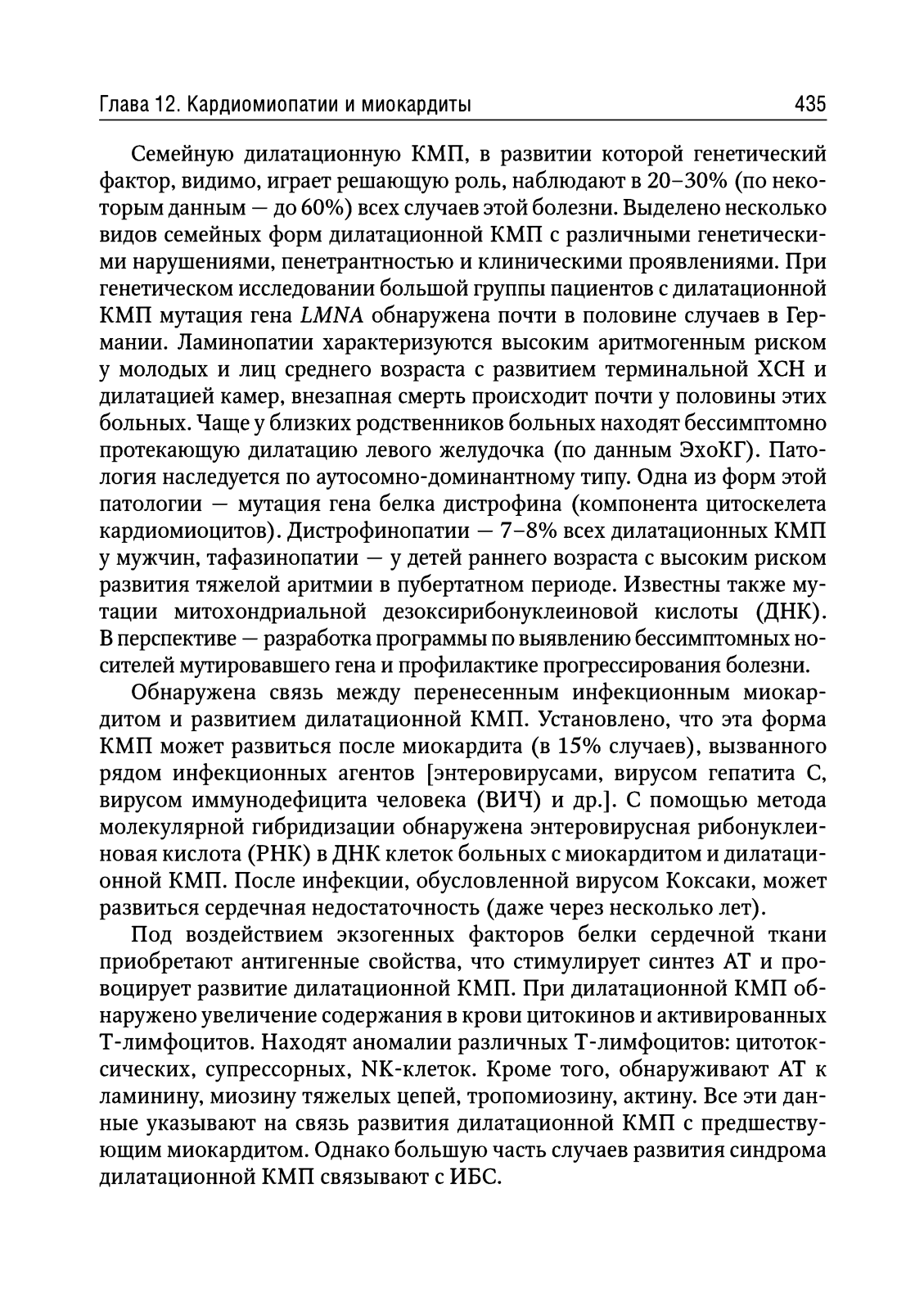 Глава 12. Кардиомиопатии и миокардиты 435

Семейную дилатационную КМП, в развитии которой генетический фактор, видимо, играет решающую роль, наблюдают в 20–30% (по некоторым данным — до 60%) всех случаев этой болезни. Выделено несколько видов семейных форм дилатационной КМП с различными генетическими нарушениями, пенетрантностью и клиническими проявлениями. При генетическом исследовании большой группы пациентов с дилатационной КМП мутация гена LMNA обнаружена почти в половине случаев в Германии. Ламинопатии характеризуются высоким аритмогенным риском у молодых и лиц среднего возраста с развитием терминальной ХСН и дилатацией камер, внезапная смерть происходит почти у половины этих больных. Чаще у близких родственников больных находят бессимптомно протекающую дилатацию левого желудочка (по данным ЭхоКГ). Патология наследуется по аутосомно-доминантному типу. Одна из форм этой патологии — мутация гена белка дистрофина (компонента цитоскелета кардиомиоцитов). Дистрофинопатии — 7–8% всех дилатационных КМП у мужчин, тафазинопатии — у детей раннего возраста с высоким риском развития тяжелой аритмии в пубертатном периоде. Известны также мутации митохондриальной дезоксирибонуклеиновой кислоты (ДНК). В перспективе — разработка программы по выявлению бессимптомных носителей мутировавшего гена и профилактике прогрессирования болезни.

Обнаружена связь между перенесенным инфекционным миокардитом и развитием дилатационной КМП. Установлено, что эта форма КМП может развиться после миокардита (в 15% случаев), вызванного рядом инфекционных агентов [энтеровирусами, вирусом гепатита С, вирусом иммунодефицита человека (ВИЧ) и др.]. С помощью метода молекулярной гибридизации обнаружена энтеровирусная рибонуклеиновая кислота (РНК) в ДНК клеток больных с миокардитом и дилатационной КМП. После инфекции, обусловленной вирусом Коксаки, может развиться сердечная недостаточность (даже через несколько лет).

Под воздействием экзогенных факторов белки сердечной ткани приобретают антигенные свойства, что стимулирует синтез АТ и провоцирует развитие дилатационной КМП. При дилатационной КМП обнаружено увеличение содержания в крови цитокинов и активированных Т-лимфоцитов. Находят аномалии различных Т-лимфоцитов: цитотоксических, супрессорных, NK-клеток. Кроме того, обнаруживают АТ к ламинину, миозину тяжелых цепей, тропомиозину, актину. Все эти данные указывают на связь развития дилатационной КМП с предшествующим миокардитом. Однако большую часть случаев развития синдрома дилатационной КМП связывают с ИБС.